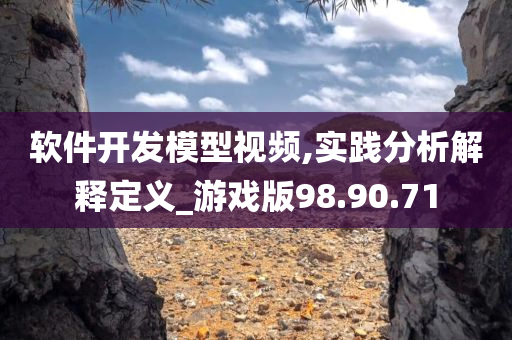 软件开发模型视频,实践分析解释定义_游戏版98.90.71